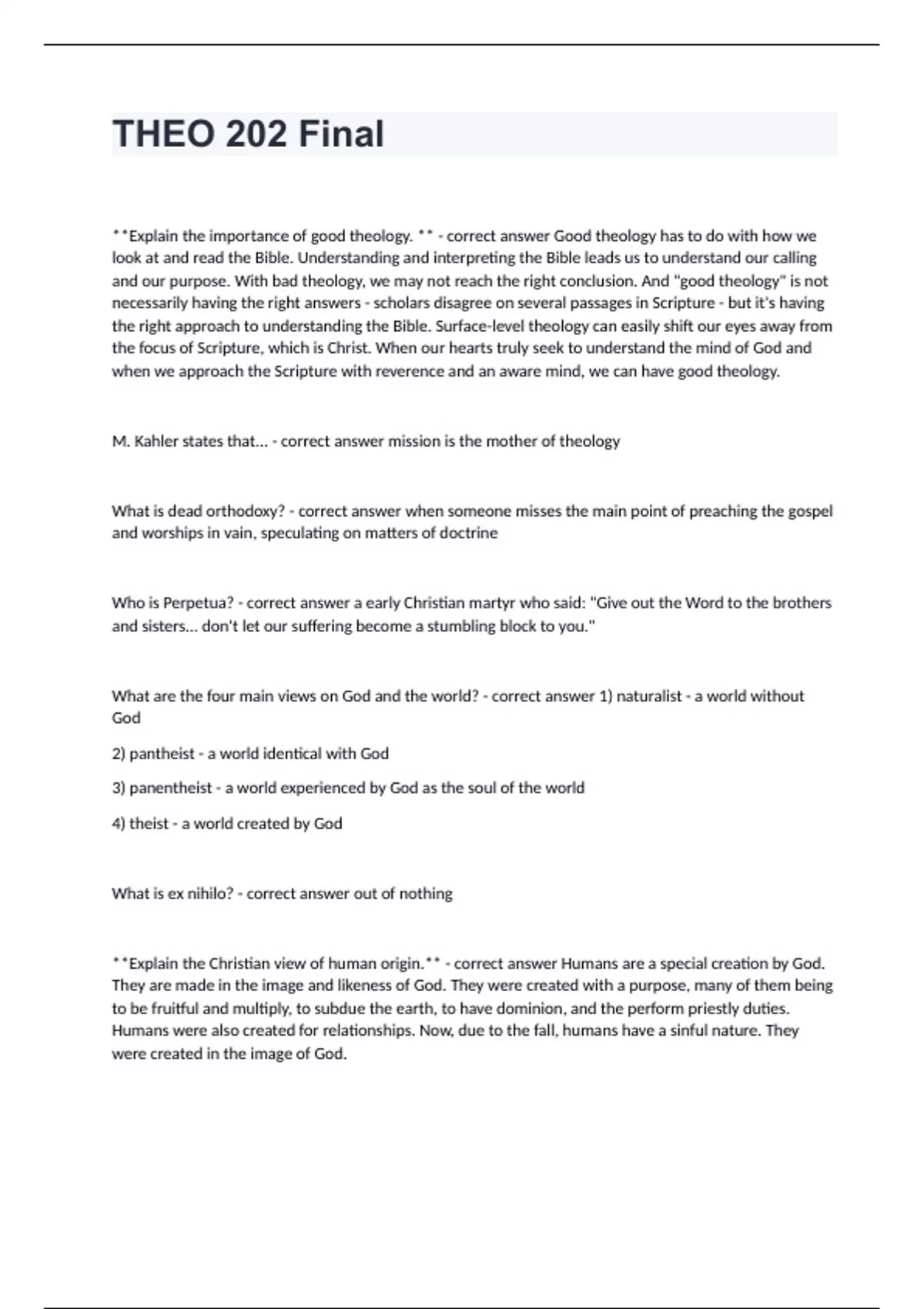 THEO 202 Final

**Explain the importance of good theology. ** - correct answer Good theology has to do with how we look at and read the Bible. Understanding and interpreting the Bible leads us to understand our calling and our purpose. With bad theology, we may not reach the right conclusion. And "good theology" is not necessarily having the right answers - scholars disagree on several passages in Scripture - but it's having the right approach to understanding the Bible. Surface-level theology can easily shift our eyes away from the focus of Scripture, which is Christ. When our hearts truly seek to understand the mind of God and when we approach the Scripture with reverence and an aware mind, we can have good theology.

M. Kahler states that... - correct answer mission is the mother of theology

What is dead orthodoxy? - correct answer when someone misses the main point of preaching the gospel and worships in vain, speculating on matters of doctrine

Who is Perpetua? - correct answer a early Christian martyr who said: "Give out the Word to the brothers and sisters... don't let our suffering become a stumbling block to you."

What are the four main views on God and the world? - correct answer 1) naturalist - a world without God

2) pantheist - a world identical with God

3) panentheist - a world experienced by God as the soul of the world

4) theist - a world created by God

What is ex nihilo? - correct answer out of nothing

**Explain the Christian view of human origin.** - correct answer Humans are a special creation by God. They are made in the image and likeness of God. They were created with a purpose, many of them being to be fruitful and multiply, to subdue the earth, to have dominion, and the perform priestly duties. Humans were also created for relationships. Now, due to the fall, humans have a sinful nature. They were created in the image of God.